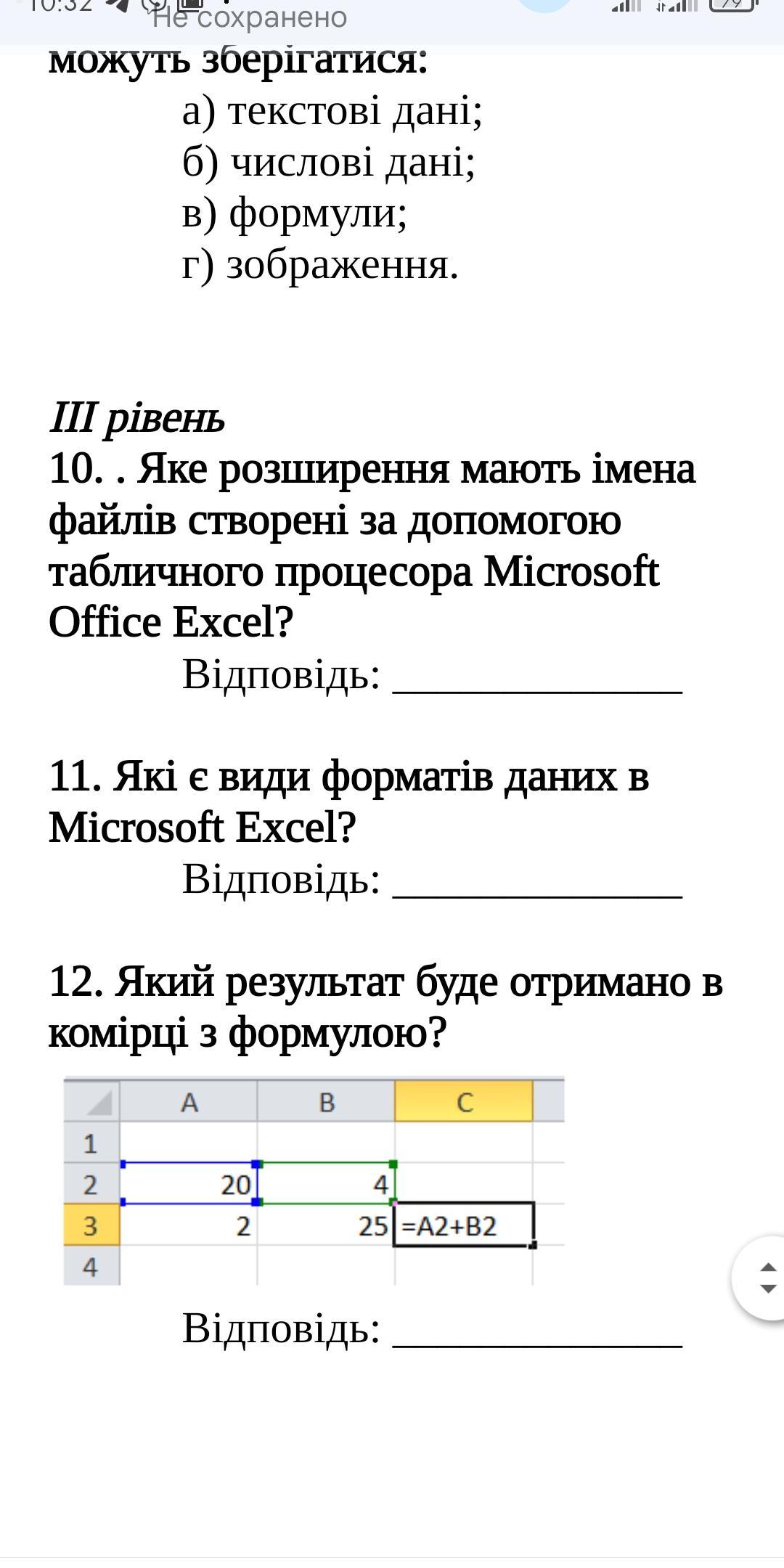 10:32 Не сохранено

можуть зберігатися:

а) текстові дані;
б) числові дані;
в) формули;
г) зображення.

III рівень

10. . Яке розширення мають імена файлів створені за допомогою табличного процесора Microsoft Office Excel?

Відповідь: _______________

11. Які є види форматів даних в Microsoft Excel?

Відповідь: _______________

12. Який результат буде отримано в комірці з формулою?

| | A | B | C |
|---|---|---|---|
| 1 | | | |
| 2 | 20 | 4 | |
| 3 | 2 | 25 | =A2+B2 |
| 4 | | | |

Відповідь: _______________